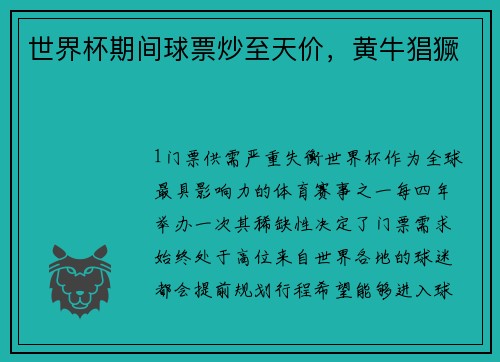 世界杯期间球票炒至天价，黄牛猖獗

1门票供需严重失衡世界杯作为全球最具影响力的体育赛事之一每四年举办一次其稀缺性决定了门票需求始终处于高位来自世界各地的球迷都会提前规划行程希望能够进入球